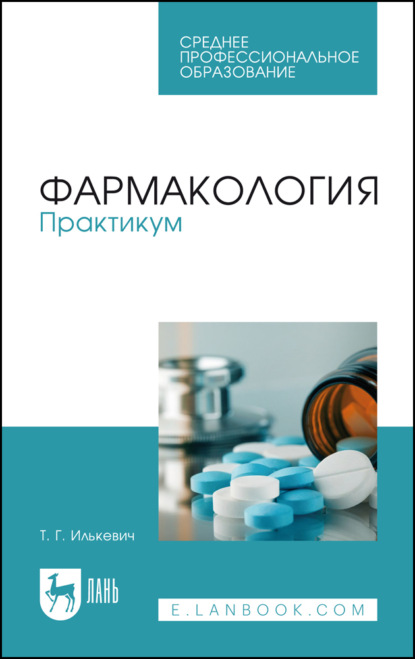 СРЕДНЕЕ ПРОФЕССИОНАЛЬНОЕ ОБРАЗОВАНИЕ

ФАРМАКОЛОГИЯ
Практикум

Т. Г. Илькевич

ЛАНЬ

E.LANBOOK.COM